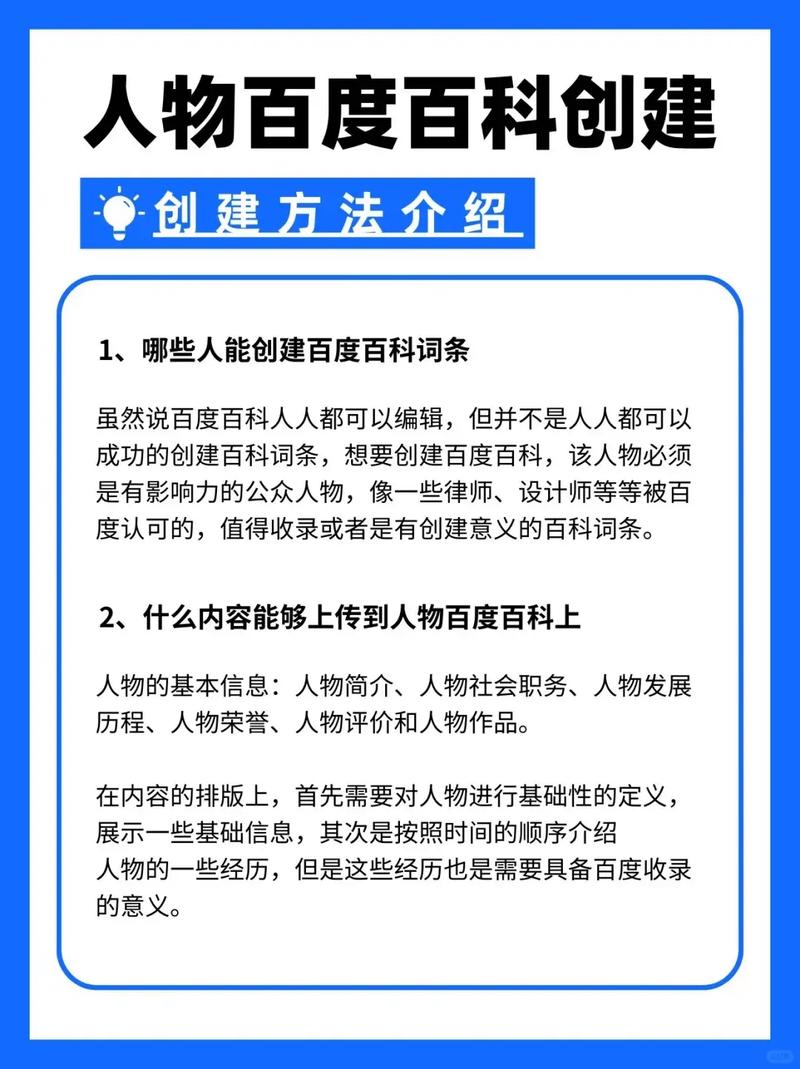 人物百度百科创建

创建方法介绍

1、哪些人能创建百度百科词条

虽然说百度百科人人都可以编辑，但并不是人人都可以成功的创建百科词条，想要创建百度百科，该人物必须是有影响力的公众人物，像一些律师、设计师等等被百度认可的，值得收录或者是有创建意义的百科词条。

2、什么内容能够上传到人物百度百科上

人物的基本信息：人物简介、人物社会职务、人物发展历程、人物荣誉、人物评价和人物作品。

在内容的排版上，首先需要对人物进行基础性的定义，展示一些基础信息，其次是按照时间的顺序介绍人物的一些经历，但是这些经历也是需要具备百度收录的意义。